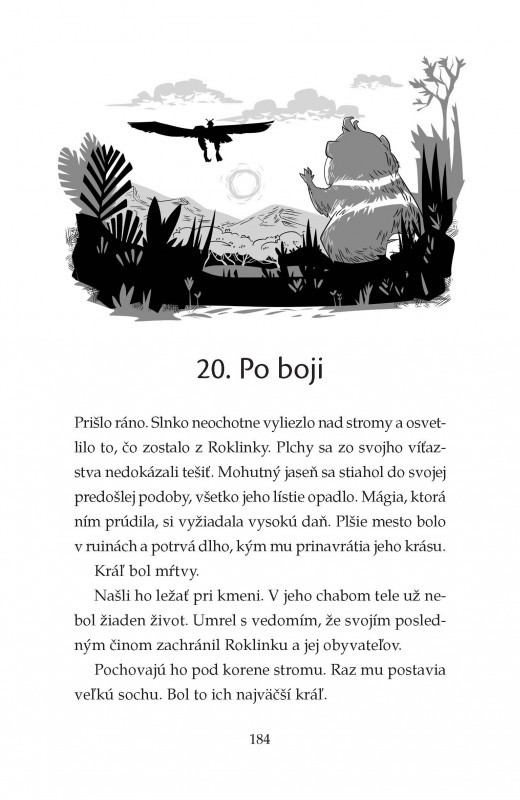 20. Po boji

Prišlo ráno. Slnko neochotne vyliezlo nad stromy a osvetlilo to, čo zostalo z Roklinky. Plchy sa zo svojho víťazstva nedokázali tešiť. Mohutný jaseň sa stiahol do svojej predošlej podoby, všetko jeho lístie opadlo. Mágia, ktorá ním prúdila, si vyžiadala vysokú daň. Plšie mesto bolo v ruinách a potrvá dlho, kým mu prinavrátia jeho krásu.

Kráľ bol mŕtvy.

Našli ho ležať pri kmeni. V jeho chabom tele už nebol žiaden život. Umrel s vedomím, že svojím posledným činom zachránil Roklinku a jej obyvateľov.

Pochovajú ho pod korene stromu. Raz mu postavia veľkú sochu. Bol to ich najväčší kráľ.

184